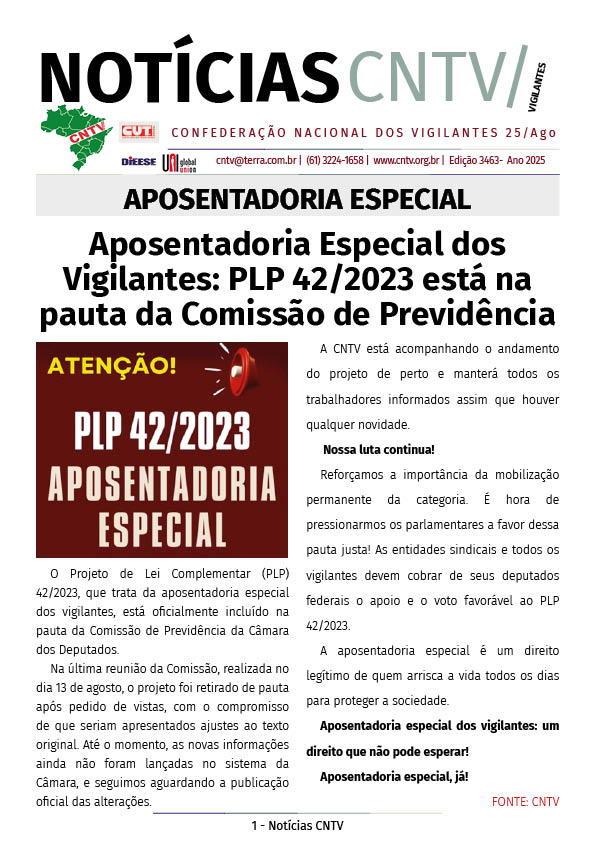 NOTÍCIAS CNTV/ VIGILANTES

CNTV CUT CONFEDERAÇÃO NACIONAL DOS VIGILANTES 25/Ago

DIEESE UNI global union cntv@terra.com.br | (61) 3224-1658 | www.cntv.org.br | Edição 3463- Ano 2025

APOSENTADORIA ESPECIAL

Aposentadoria Especial dos Vigilantes: PLP 42/2023 está na pauta da Comissão de Previdência

ATENÇÃO!

PLP 42/2023
APOSENTADORIA ESPECIAL

O Projeto de Lei Complementar (PLP) 42/2023, que trata da aposentadoria especial dos vigilantes, está oficialmente incluído na pauta da Comissão de Previdência da Câmara dos Deputados.

Na última reunião da Comissão, realizada no dia 13 de agosto, o projeto foi retirado de pauta após pedido de vistas, com o compromisso de que seriam apresentados ajustes ao texto original. Até o momento, as novas informações ainda não foram lançadas no sistema da Câmara, e seguimos aguardando a publicação oficial das alterações.

A CNTV está acompanhando o andamento do projeto de perto e manterá todos os trabalhadores informados assim que houver qualquer novidade.

Nossa luta continua!

Reforçamos a importância da mobilização permanente da categoria. É hora de pressionarmos os parlamentares a favor dessa pauta justa! As entidades sindicais e todos os vigilantes devem cobrar de seus deputados federais o apoio e o voto favorável ao PLP 42/2023.

A aposentadoria especial é um direito legítimo de quem arrisca a vida todos os dias para proteger a sociedade.

Aposentadoria especial dos vigilantes: um direito que não pode esperar!

Aposentadoria especial, já!

FONTE: CNTV

1 - Notícias CNTV